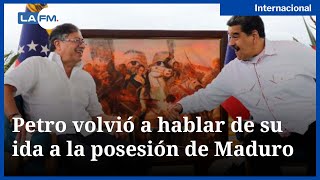 LA FM.

Internacional

Petro volvió a hablar de su ida a la posesión de Maduro